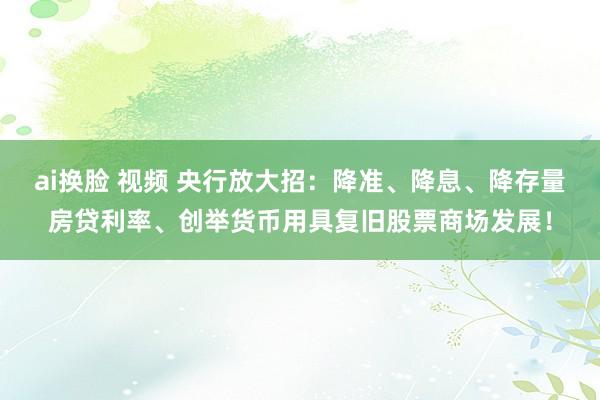 ai换脸 视频 央行放大招：降准、降息、降存量房贷利率、创举货币用具复旧股票商场发展！